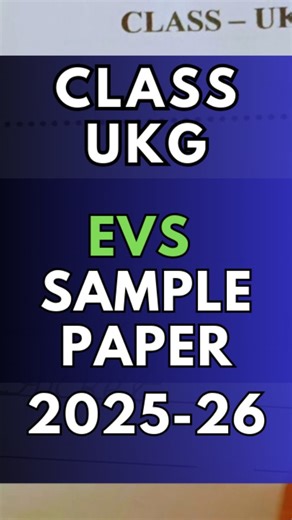 CLASS – UK

CLASS
UKG

EVS
SAMPLE
PAPER
2025-26